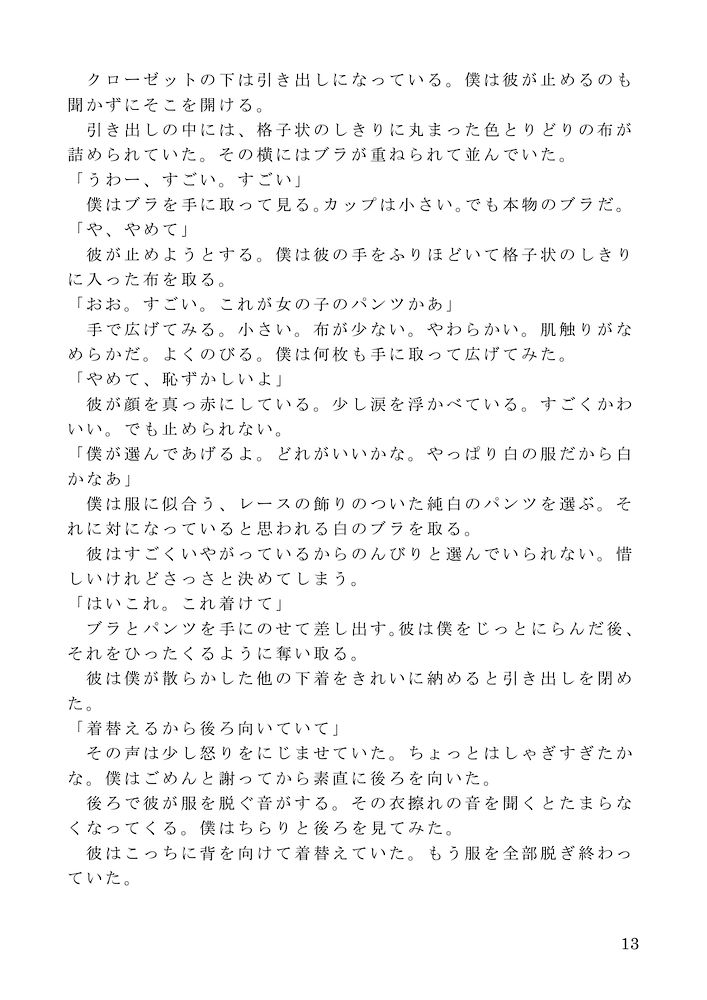 クローゼットの下は引き出しになっている。僕は彼が止めるのも聞かずにそこを開ける。
引き出しの中には、格子状のしきりに丸まった色とりどりの布が詰められていた。その横にはブラが重ねられて並んでいた。
「うわー、すごい。すごい」
僕はブラを手に取って見る。カップは小さい。でも本物のブラだ。
「や、やめて」
彼が止めようとする。僕は彼の手をふりほどいて格子状のしきりに入った布を取る。
「おお。すごい。これが女の子のパンツかあ」
手で広げてみる。小さい。布が少ない。やわらかい。肌触りがなめらかだ。よくのびる。僕は何枚も手に取って広げてみた。
「やめて、恥ずかしいよ」
彼が顔を真っ赤にしている。少し涙を浮かべている。すごくかわいい。でも止められない。
「僕が選んであげるよ。どれがいいかな。やっぱり白の服だから白かなあ」
僕は服に似合う、レースの飾りのついた純白のパンツを選ぶ。それに対になっていると思われる白のブラを取る。
彼はすごくいやがっているからのんびりと選んでいられない。惜しいけれどさっさと決めてしまう。
「はいこれ。これ着けて」
ブラとパンツを手にのせて差し出す。彼は僕をじっとにらんだ後、それをひったくるように奪い取る。
彼は僕が散らかした他の下着をきれいに納めると引き出しを閉めた。
「着替えるから後ろ向いていて」
その声は少し怒りをにじませていた。ちょっとはしゃぎすぎたかな。僕はごめんと謝ってから素直に後ろを向いた。
後ろで彼が服を脱ぐ音がする。その衣擦れの音を聞くとたまらなくなってくる。僕はちらりと後ろを見てみた。
彼はこっちに背を向けて着替えていた。もう服を全部脱ぎ終わっていた。

13